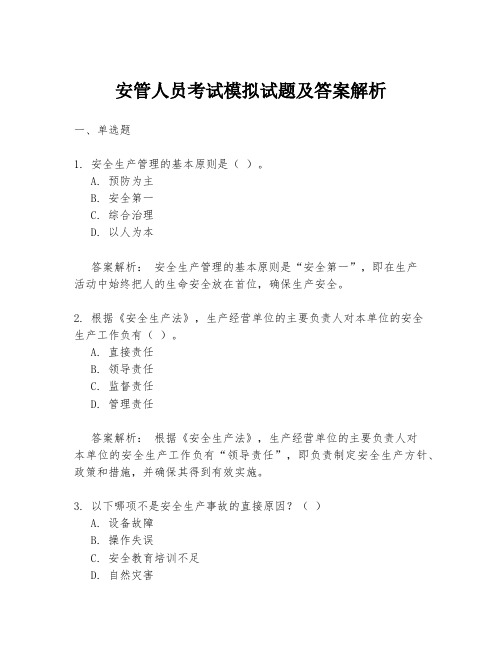 安管人员考试模拟试题及答案解析

一、单选题

1. 安全生产管理的基本原则是（ ）。
A. 预防为主
B. 安全第一
C. 综合治理
D. 以人为本

答案解析： 安全生产管理的基本原则是“安全第一”，即在生产活动中始终把人的生命安全放在首位，确保生产安全。

2. 根据《安全生产法》，生产经营单位的主要负责人对本单位的安全生产工作负有（ ）。
A. 直接责任
B. 领导责任
C. 监督责任
D. 管理责任

答案解析： 根据《安全生产法》，生产经营单位的主要负责人对本单位的安全生产工作负有“领导责任”，即负责制定安全生产方针、政策和措施，并确保其得到有效实施。

3. 以下哪项不是安全生产事故的直接原因？（ ）
A. 设备故障
B. 操作失误
C. 安全教育培训不足
D. 自然灾害